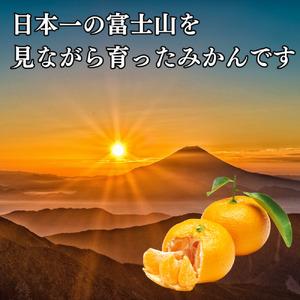 日本一の富士山を
見ながら育ったみかんです